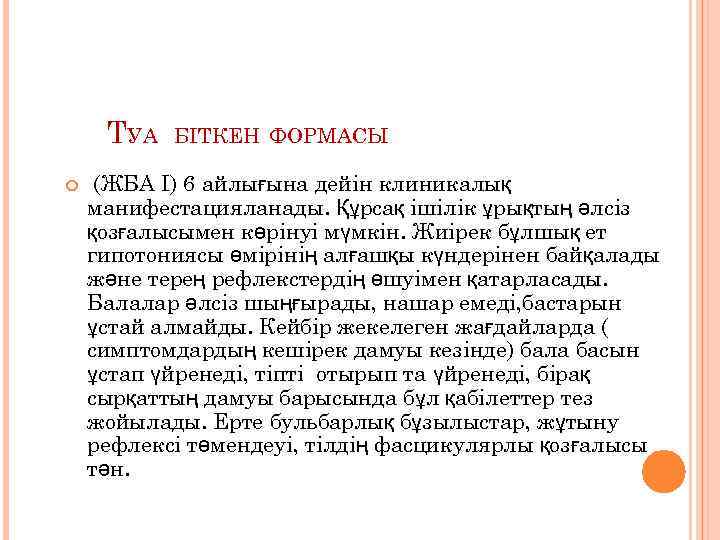 Туа біткен формасы

(ЖБА I) 6 айлығына дейін клиникалық манифестацияланады. Құрсақ ішілік ұрықтың әлсіз қозғалысымен көрінуі мүмкін. Жиірек бұлшық ет гипотониясы өмірінің алғашқы күндерінен байқалады және терең рефлекстердің өшуімен қатарласады. Балалар әлсіз шыңғырады, нашар емеді,бастарын ұстай алмайды. Кейбір жекелеген жағдайларда ( симптомдардың кешірек дамуы кезінде) бала басын ұстап үйренеді, тіпті отырып та үйренеді, бірақ сырқаттың дамуы барысында бұл қабілеттер тез жойылады. Ерте бульбарлық бұзылыстар, жұтыну рефлексі төмендеуі, тілдің фасцикулярлы қозғалысы тән.